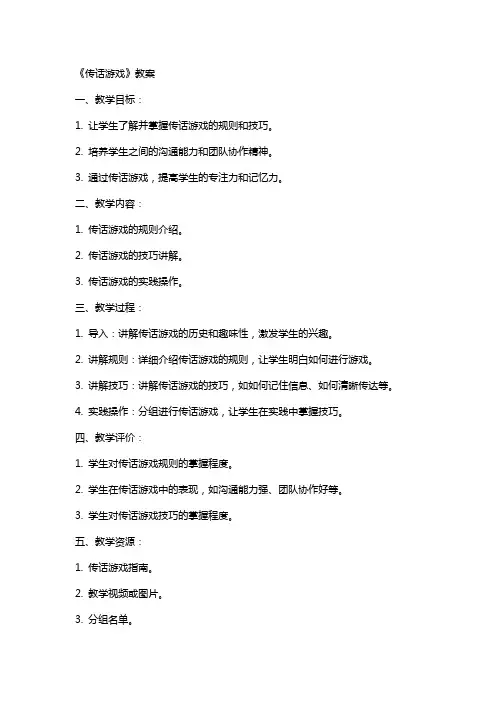 《传话游戏》教案

一、教学目标：

1. 让学生了解并掌握传话游戏的规则和技巧。

2. 培养学生之间的沟通能力和团队协作精神。

3. 通过传话游戏，提高学生的专注力和记忆力。

二、教学内容：

1. 传话游戏的规则介绍。

2. 传话游戏的技巧讲解。

3. 传话游戏的实践操作。

三、教学过程：

1. 导入：讲解传话游戏的历史和趣味性，激发学生的兴趣。

2. 讲解规则：详细介绍传话游戏的规则，让学生明白如何进行游戏。

3. 讲解技巧：讲解传话游戏的技巧，如如何记住信息、如何清晰传达等。

4. 实践操作：分组进行传话游戏，让学生在实践中掌握技巧。

四、教学评价：

1. 学生对传话游戏规则的掌握程度。

2. 学生在传话游戏中的表现，如沟通能力强、团队协作好等。

3. 学生对传话游戏技巧的掌握程度。

五、教学资源：

1. 传话游戏指南。

2. 教学视频或图片。

3. 分组名单。